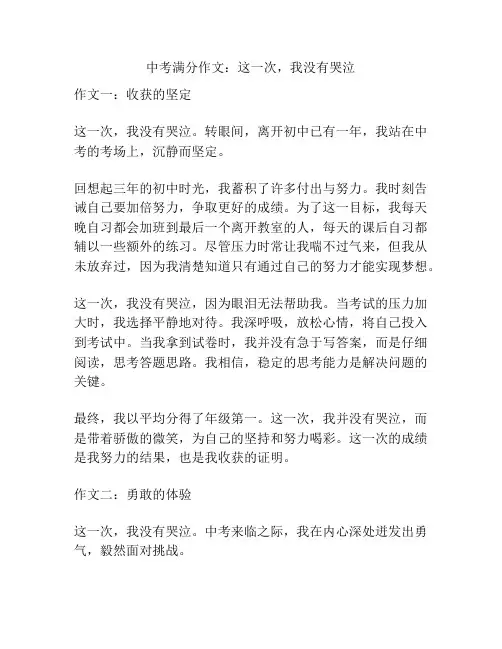 中考满分作文：这一次，我没有哭泣

作文一：收获的坚定

这一次，我没有哭泣。转眼间，离开初中已有一年，我站在中考的考场上，沉静而坚定。

回想起三年的初中时光，我蓄积了许多付出与努力。我时刻告诫自己要加倍努力，争取更好的成绩。为了这一目标，我每天晚自习都会加班到最后一个离开教室的人，每天的课后自习都辅以一些额外的练习。尽管压力时常让我喘不过气来，但我从未放弃过，因为我清楚知道只有通过自己的努力才能实现梦想。

这一次，我没有哭泣，因为眼泪无法帮助我。当考试的压力加大时，我选择平静地对待。我深呼吸，放松心情，将自己投入到考试中。当我拿到试卷时，我并没有急于写答案，而是仔细阅读，思考答题思路。我相信，稳定的思考能力是解决问题的关键。

最终，我以平均分得了年级第一。这一次，我并没有哭泣，而是带着骄傲的微笑，为自己的坚持和努力喝彩。这一次的成绩是我努力的结果，也是我收获的证明。

作文二：勇敢的体验

这一次，我没有哭泣。中考来临之际，我在内心深处迸发出勇气，毅然面对挑战。